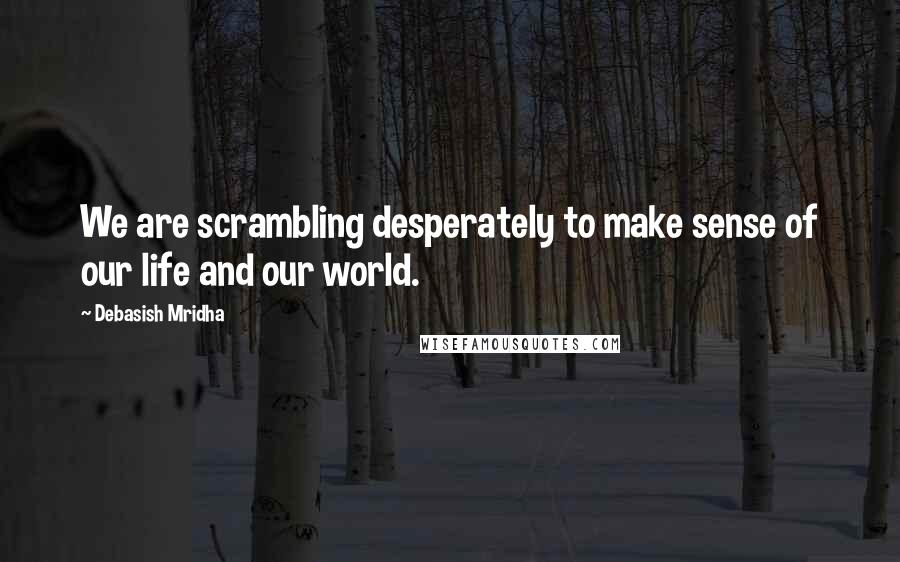 We are scrambling desperately to make sense of our life and our world.

~ Debasish Mridha

WISEFAMOUSQUOTES.COM